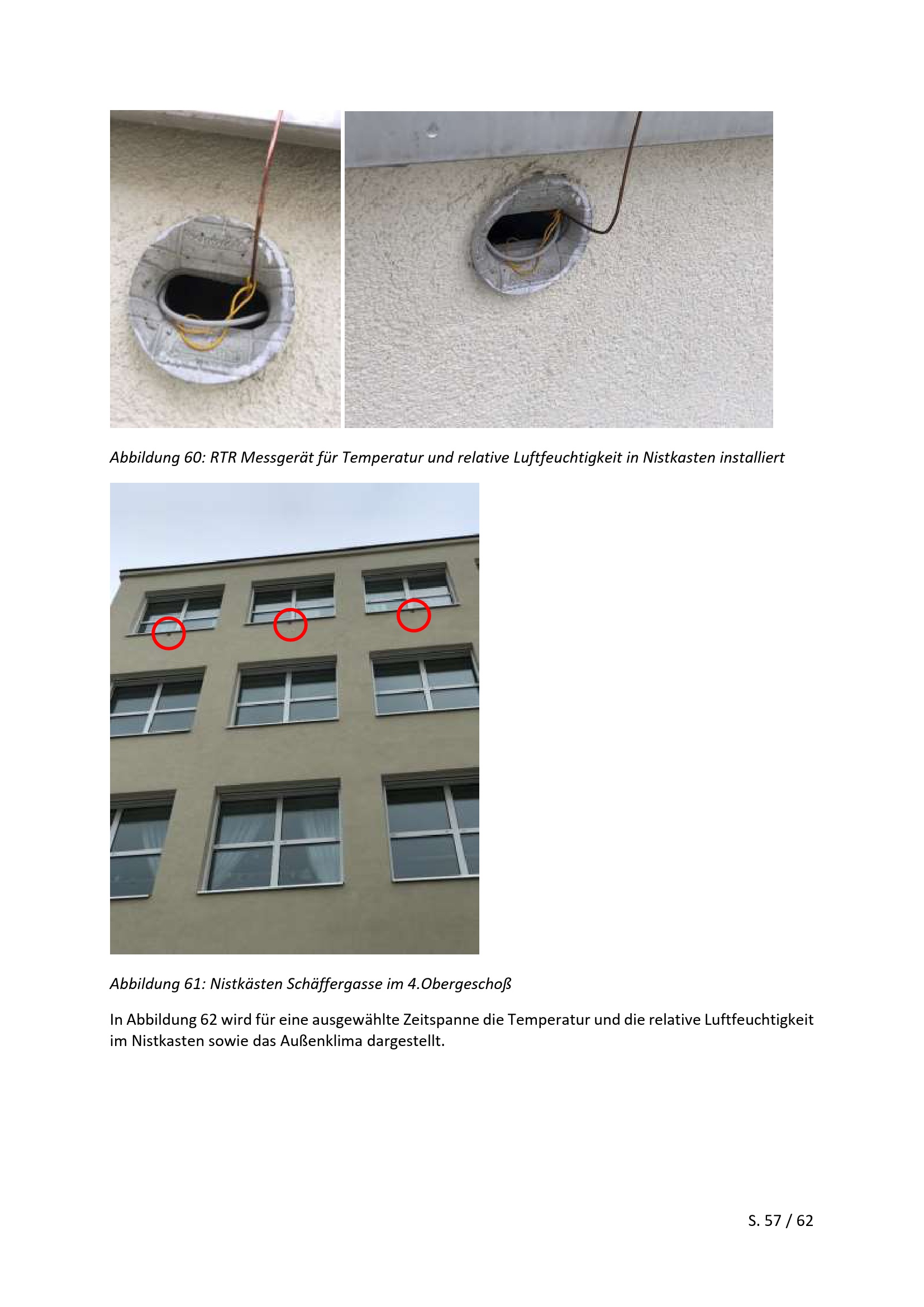 Abbildung 60: RTR Messgerät für Temperatur und relative Luftfeuchtigkeit in Nistkasten installiert

Abbildung 61: Nistkästen Schäffergasse im 4.Obergeschoß

In Abbildung 62 wird für eine ausgewählte Zeitspanne die Temperatur und die relative Luftfeuchtigkeit im Nistkasten sowie das Außenklima dargestellt.

S. 57 / 62